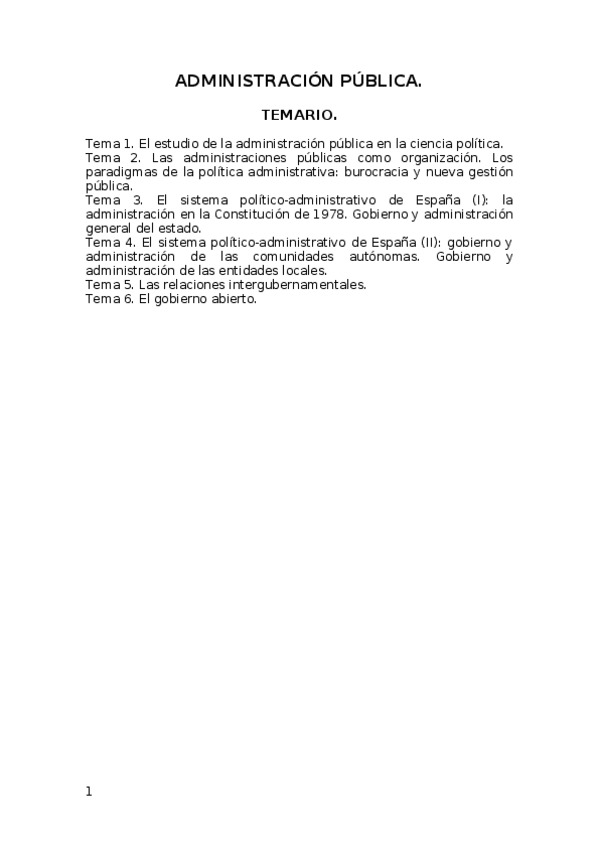 ADMINISTRACIÓN PÚBLICA.

TEMARIO.

Tema 1. El estudio de la administración pública en la ciencia política.

Tema 2. Las administraciones públicas como organización. Los paradigmas de la política administrativa: burocracia y nueva gestión pública.

Tema 3. El sistema político-administrativo de España (I): la administración en la Constitución de 1978. Gobierno y administración general del estado.

Tema 4. El sistema político-administrativo de España (II): gobierno y administración de las comunidades autónomas. Gobierno y administración de las entidades locales.

Tema 5. Las relaciones intergubernamentales.

Tema 6. El gobierno abierto.

1